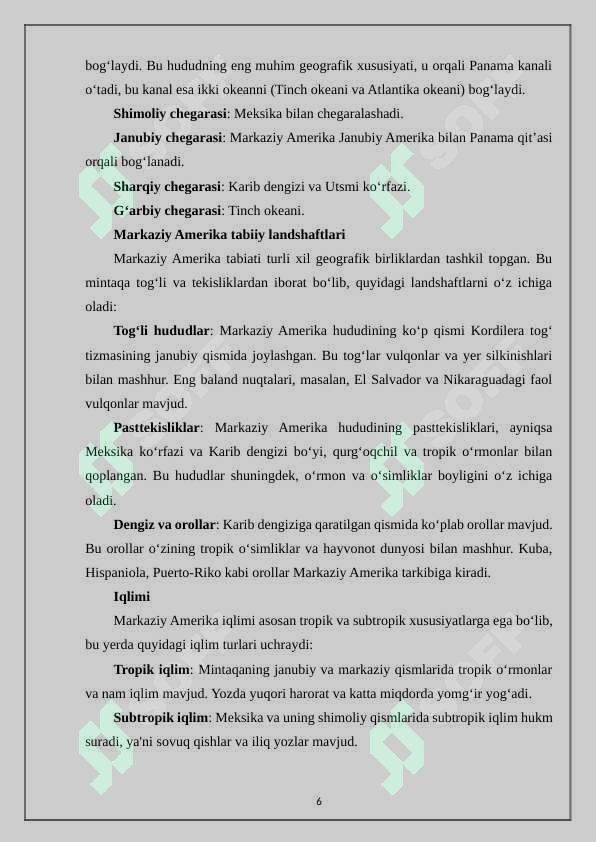 bog'laydi. Bu hududning eng muhim geografik xususiyati, u orqali Panama kanali o'tadi, bu kanal esa ikki okeanni (Tinch okeani va Atlantika okeani) bog'laydi.

Shimoliy chegarasi: Meksika bilan chegaralashadi.

Janubiy chegarasi: Markaziy Amerika Janubiy Amerika bilan Panama qit'asi orqali bog'lanadi.

Sharqiy chegarasi: Karib dengizi va Utsmi ko'rfazi.

G'arbiy chegarasi: Tinch okeani.

Markaziy Amerika tabiiy landshaftlari

Markaziy Amerika tabiati turli xil geografik birliklardan tashkil topgan. Bu mintaqa tog'li va tekisliklardan iborat bo'lib, quyidagi landshaftlarni o'z ichiga oladi:

Tog'li hududlar: Markaziy Amerika hududining ko'p qismi Kordilera tog' tizmasining janubiy qismida joylashgan. Bu tog'lar vulqonlar va yer silkinishlari bilan mashhur. Eng baland nuqtalari, masalan, El Salvador va Nikaraguadagi faol vulqonlar mavjud.

Pasttekisliklar: Markaziy Amerika hududining pasttekisliklari, ayniqsa Meksika ko'rfazi va Karib dengizi bo'yi, qurg'oqchil va tropik o'rmonlar bilan qoplangan. Bu hududlar shuningdek, o'rmon va o'simliklar boyligini o'z ichiga oladi.

Dengiz va orollar: Karib dengiziga qaratilgan qismida ko'plab orollar mavjud. Bu orollar o'zining tropik o'simliklar va hayvonot dunyosi bilan mashhur. Kuba, Hispaniola, Puerto-Riko kabi orollar Markaziy Amerika tarkibiga kiradi.

Iqlimi

Markaziy Amerika iqlimi asosan tropik va subtropik xususiyatlarga ega bo'lib, bu yerda quyidagi iqlim turlari uchraydi:

Tropik iqlim: Mintaqaning janubiy va markaziy qismlarida tropik o'rmonlar va nam iqlim mavjud. Yozda yuqori harorat va katta miqdorda yomg'ir yog'adi.

Subtropik iqlim: Meksika va uning shimoliy qismlarida subtropik iqlim hukm suradi, ya'ni sovuq qishlar va iliq yozlar mavjud.

6